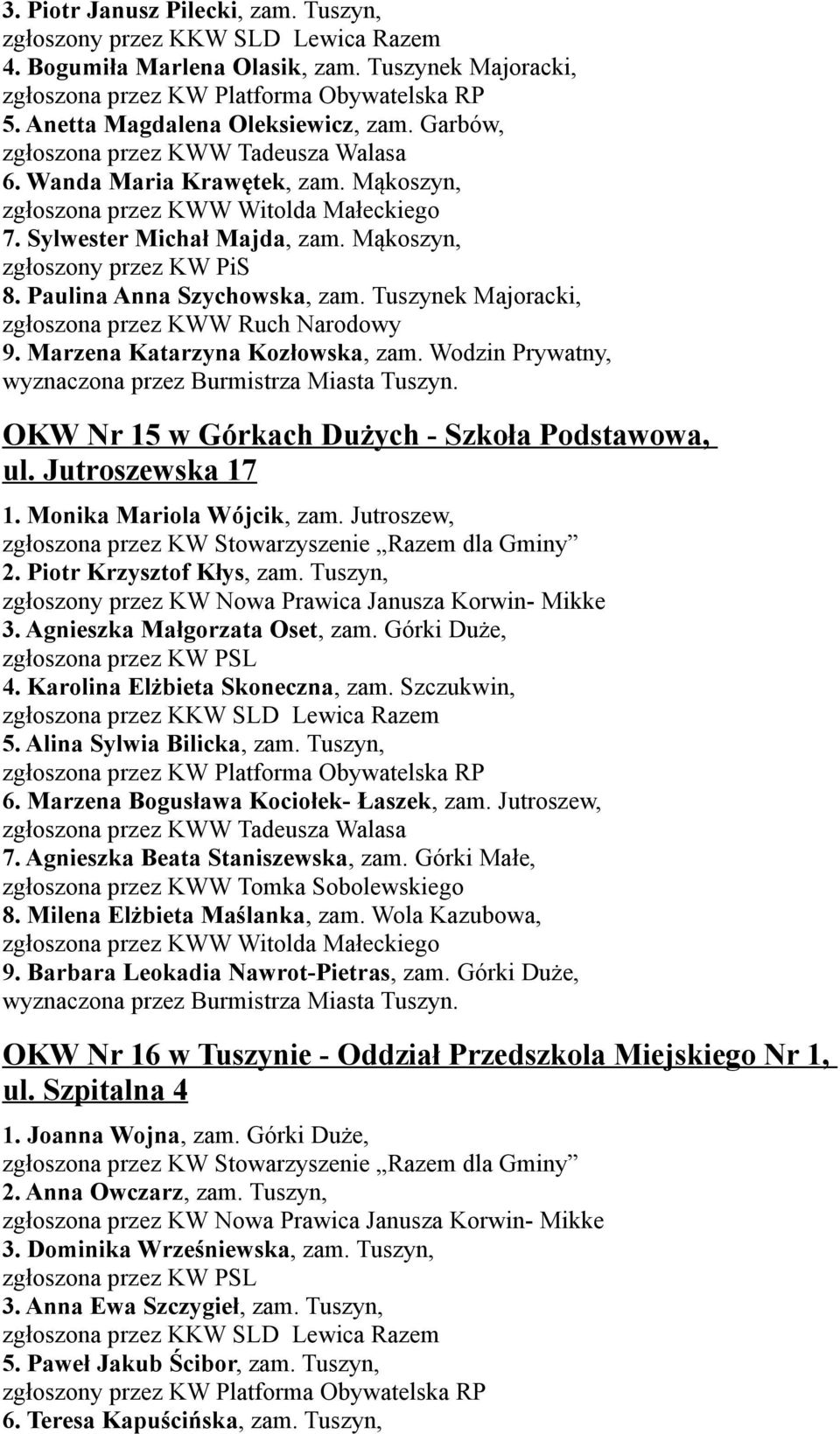 3. Piotr Janusz Pilecki, zam. Tuszyn,
zgłoszony przez KKW SLD Lewica Razem
4. Bogumiła Marlena Olasik, zam. Tuszynek Majoracki,
zgłoszona przez KW Platforma Obywatelska RP
5. Anetta Magdalena Oleksiewicz, zam. Garbów,
zgłoszona przez KWW Tadeusza Walasa
6. Wanda Maria Krawętek, zam. Mąkoszyn,
zgłoszona przez KWW Witolda Małeckiego
7. Sylwester Michał Majda, zam. Mąkoszyn,
zgłoszony przez KW PiS
8. Paulina Anna Szychowska, zam. Tuszynek Majoracki,
zgłoszona przez KWW Ruch Narodowy
9. Marzena Katarzyna Kozłowska, zam. Wodzin Prywatny,
wyznaczona przez Burmistrza Miasta Tuszyn.

OKW Nr 15 w Górkach Dużych - Szkoła Podstawowa, ul. Jutroszewska 17

1. Monika Mariola Wójcik, zam. Jutroszew,
zgłoszona przez KW Stowarzyszenie „Razem dla Gminy”
2. Piotr Krzysztof Kłys, zam. Tuszyn,
zgłoszony przez KW Nowa Prawica Janusza Korwin- Mikke
3. Agnieszka Małgorzata Oset, zam. Górki Duże,
zgłoszona przez KW PSL
4. Karolina Elżbieta Skoneczna, zam. Szczukwin,
zgłoszona przez KKW SLD Lewica Razem
5. Alina Sylwia Bilicka, zam. Tuszyn,
zgłoszona przez KW Platforma Obywatelska RP
6. Marzena Bogusława Kociołek- Łaszek, zam. Jutroszew,
zgłoszona przez KWW Tadeusza Walasa
7. Agnieszka Beata Staniszewska, zam. Górki Małe,
zgłoszona przez KWW Tomka Sobolewskiego
8. Milena Elżbieta Maślanka, zam. Wola Kazubowa,
zgłoszona przez KWW Witolda Małeckiego
9. Barbara Leokadia Nawrot-Pietras, zam. Górki Duże,
wyznaczona przez Burmistrza Miasta Tuszyn.

OKW Nr 16 w Tuszynie - Oddział Przedszkola Miejskiego Nr 1, ul. Szpitalna 4

1. Joanna Wojna, zam. Górki Duże,
zgłoszona przez KW Stowarzyszenie „Razem dla Gminy”
2. Anna Owczarz, zam. Tuszyn,
zgłoszona przez KW Nowa Prawica Janusza Korwin- Mikke
3. Dominika Wrześniewska, zam. Tuszyn,
zgłoszona przez KW PSL
3. Anna Ewa Szczygieł, zam. Tuszyn,
zgłoszona przez KKW SLD Lewica Razem
5. Paweł Jakub Ścibor, zam. Tuszyn,
zgłoszony przez KW Platforma Obywatelska RP
6. Teresa Kapuścińska, zam. Tuszyn,